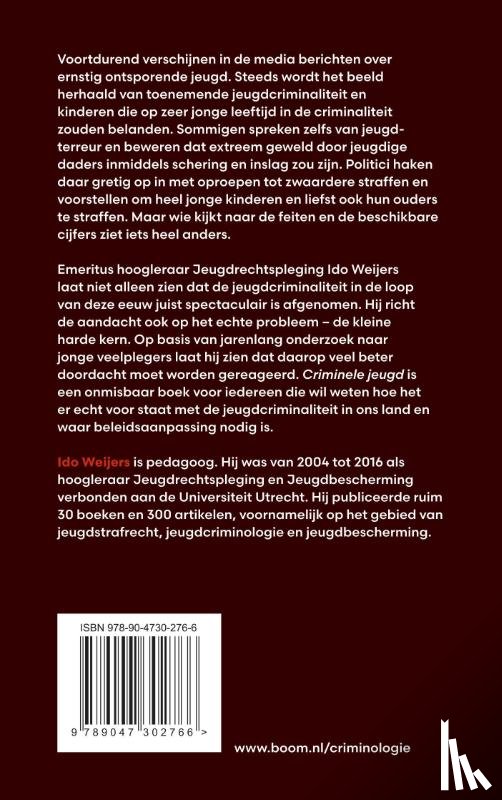 Voortdurend verschijnen in de media berichten over ernstig ontsporende jeugd. Steeds wordt het beeld herhaald van toenemende jeugdcriminaliteit en kinderen die op zeer jonge leeftijd in de criminaliteit zouden belanden. Sommigen spreken zelfs van jeugdterreur en beweren dat extreem geweld door jeugdige daders inmiddels schering en inslag zou zijn. Politici haken daar gretig op in met oproepen tot zwaardere straffen en voorstellen om heel jonge kinderen en liefst ook hun ouders te straffen. Maar wie kijkt naar de feiten en de beschikbare cijfers ziet iets heel anders.

Emeritus hoogleraar Jeugdrechtspleging Ido Weijers laat niet alleen zien dat de jeugdcriminaliteit in de loop van deze eeuw juist spectaculair is afgenomen. Hij richt de aandacht ook op het echte probleem – de kleine harde kern. Op basis van jarenlang onderzoek naar jonge veelplegers laat hij zien dat daarop veel beter doordacht moet worden gereageerd. Criminele jeugd is een onmisbaar boek voor iedereen die wil weten hoe het er echt voor staat met de jeugdcriminaliteit in ons land en waar beleidsaanpassing nodig is.

Ido Weijers is pedagoog. Hij was van 2004 tot 2016 als hoogleraar Jeugdrechtspleging en Jeugdbescherming verbonden aan de Universiteit Utrecht. Hij publiceerde ruim 30 boeken en 300 artikelen, voornamelijk op het gebied van jeugdstrafrecht, jeugdcriminologie en jeugdbescherming.

ISBN 978-90-4730-276-6

9 789047 302766 >

www.boom.nl/criminologie